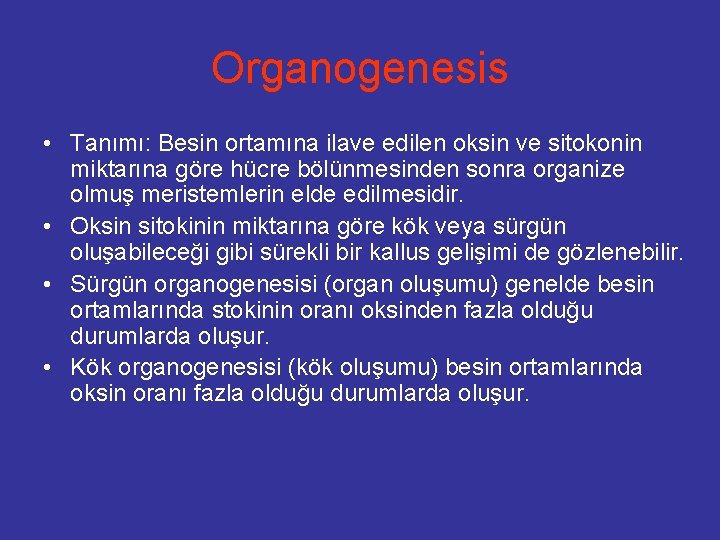 Organogenesis

• Tanımı: Besin ortamına ilave edilen oksin ve sitokonin miktarına göre hücre bölünmesinden sonra organize olmuş meristemlerin elde edilmesidir.
• Oksin sitokinin miktarına göre kök veya sürgün oluşabileceği gibi sürekli bir kallus gelişimi de gözlenebilir.
• Sürgün organogenesisi (organ oluşumu) genelde besin ortamlarında stokinin oranı oksinden fazla olduğu durumlarda oluşur.
• Kök organogenesisi (kök oluşumu) besin ortamlarında oksin oranı fazla olduğu durumlarda oluşur.